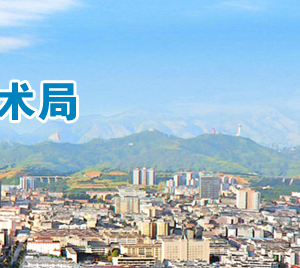 术局